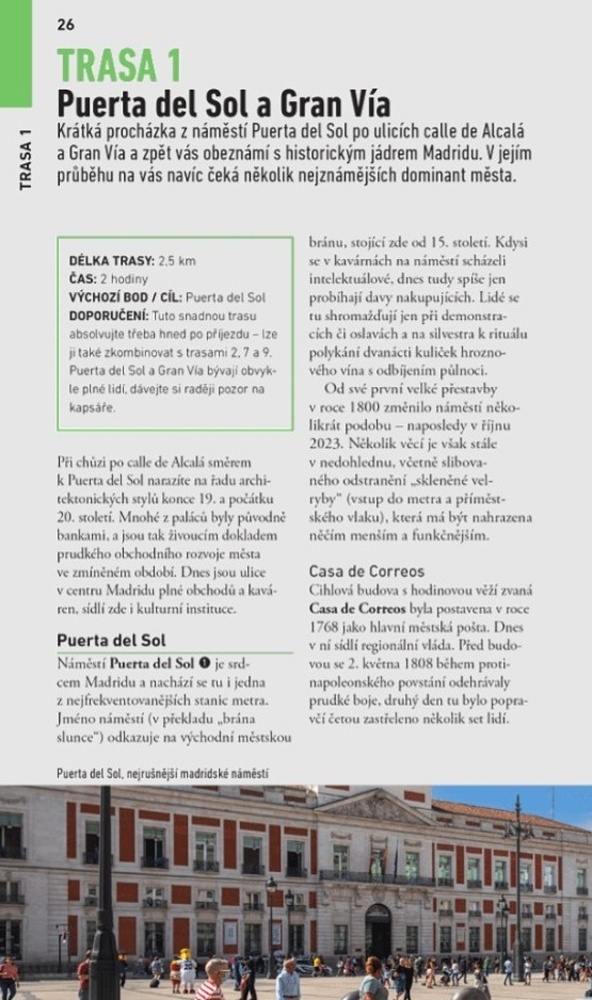 26

TRASA 1

TRASA 1
Puerta del Sol a Gran Vía

Krátká procházka z náměstí Puerta del Sol po ulicích calle de Alcalá a Gran Vía a zpět vás obeznámí s historickým jádrem Madridu. V jejím průběhu na vás navíc čeká několik nejznámějších dominant města.

DÉLKA TRASY: 2,5 km
ČAS: 2 hodiny
VÝCHOZÍ BOD / CÍL: Puerta del Sol
DOPORUČENÍ: Tuto snadnou trasu absolvujte třeba hned po příjezdu – lze ji také zkombinovat s trasami 2, 7 a 9. Puerta del Sol a Gran Vía bývají obvykle plné lidí, dávejte si raději pozor na kapsáře.

Při chůzi po calle de Alcalá směrem k Puerta del Sol narazíte na řadu architektonických stylů konce 19. a počátku 20. století. Mnohé z paláců byly původně bankami, a jsou tak živoucím dokladem prudkého obchodního rozvoje města ve zmíněném období. Dnes jsou ulice v centru Madridu plné obchodů a kaváren, sídlí zde i kulturní instituce.

Puerta del Sol

Náměstí Puerta del Sol ❶ je srdcem Madridu a nachází se tu i jedna z nejfrekventovanějších stanic metra. Jméno náměstí (v překladu „brána slunce") odkazuje na východní městskou bránu, stojící zde od 15. století. Kdysi se v kavárnách na náměstí scházeli intelektuálové, dnes tudy spíše jen probíhají davy nakupujících. Lidé se tu shromažďují jen při demonstracích či oslavách a na silvestra k rituálu polykání dvanácti kuliček hroznového vína s odbíjením půlnoci.

Od své první velké přestavby v roce 1800 změnilo náměstí několikrát podobu – naposledy v říjnu 2023. Několik věcí je však stále v nedohlednu, včetně slibovaného odstranění „skleněné velryby" (vstup do metra a příměstského vlaku), která má být nahrazena něčím menším a funkčnějším.

Casa de Correos

Cihlová budova s hodinovou věží zvaná Casa de Correos byla postavena v roce 1768 jako hlavní městská pošta. Dnes v ní sídlí regionální vláda. Před budovou se 2. května 1808 během protinapoleonského povstání odehrávaly prudké boje, druhý den tu bylo popravčí četou zastřeleno několik set lidí.

Puerta del Sol, nejrušnější madridské náměstí